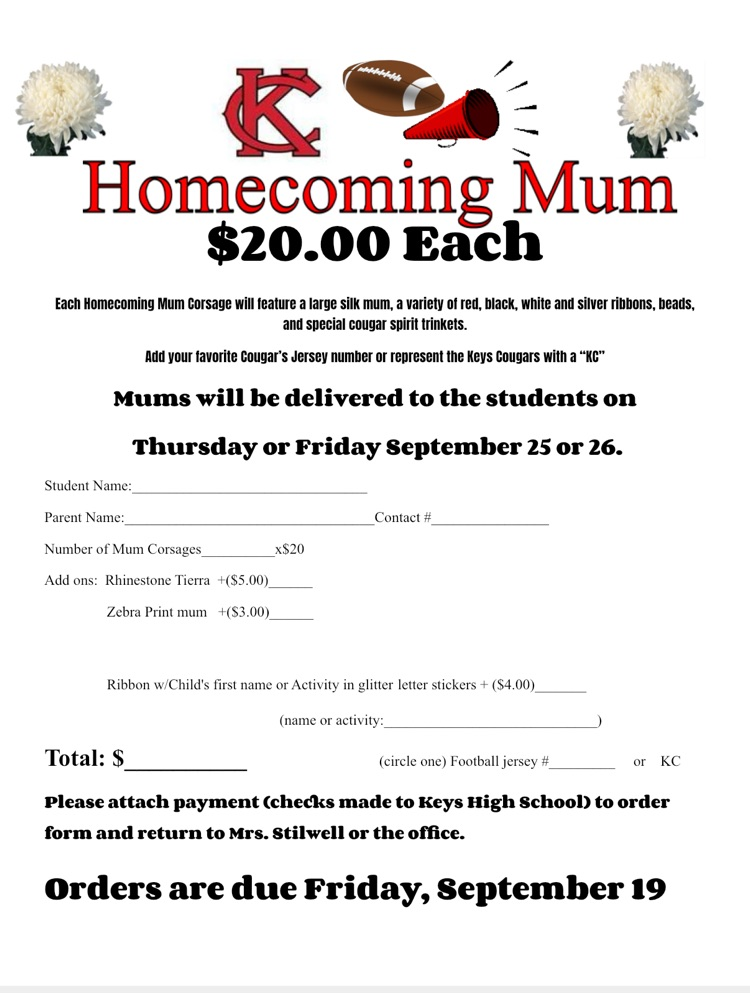 KC

Homecoming Mum

$20.00 Each

Each Homecoming Mum Corsage will feature a large silk mum, a variety of red, black, white and silver ribbons, beads, and special cougar spirit trinkets.

Add your favorite Cougar's Jersey number or represent the Keys Cougars with a "KC"

Mums will be delivered to the students on

Thursday or Friday September 25 or 26.

Student Name:______________________________

Parent Name:________________________________Contact #_______________

Number of Mum Corsages__________x$20

Add ons: Rhinestone Tierra +($5.00)______

Zebra Print mum +($3.00)______

Ribbon w/Child's first name or Activity in glitter letter stickers + ($4.00)_______

(name or activity:____________________________)

Total: $__________

(circle one) Football jersey #_________ or KC

Please attach payment (checks made to Keys High School) to order form and return to Mrs. Stilwell or the office.

Orders are due Friday, September 19